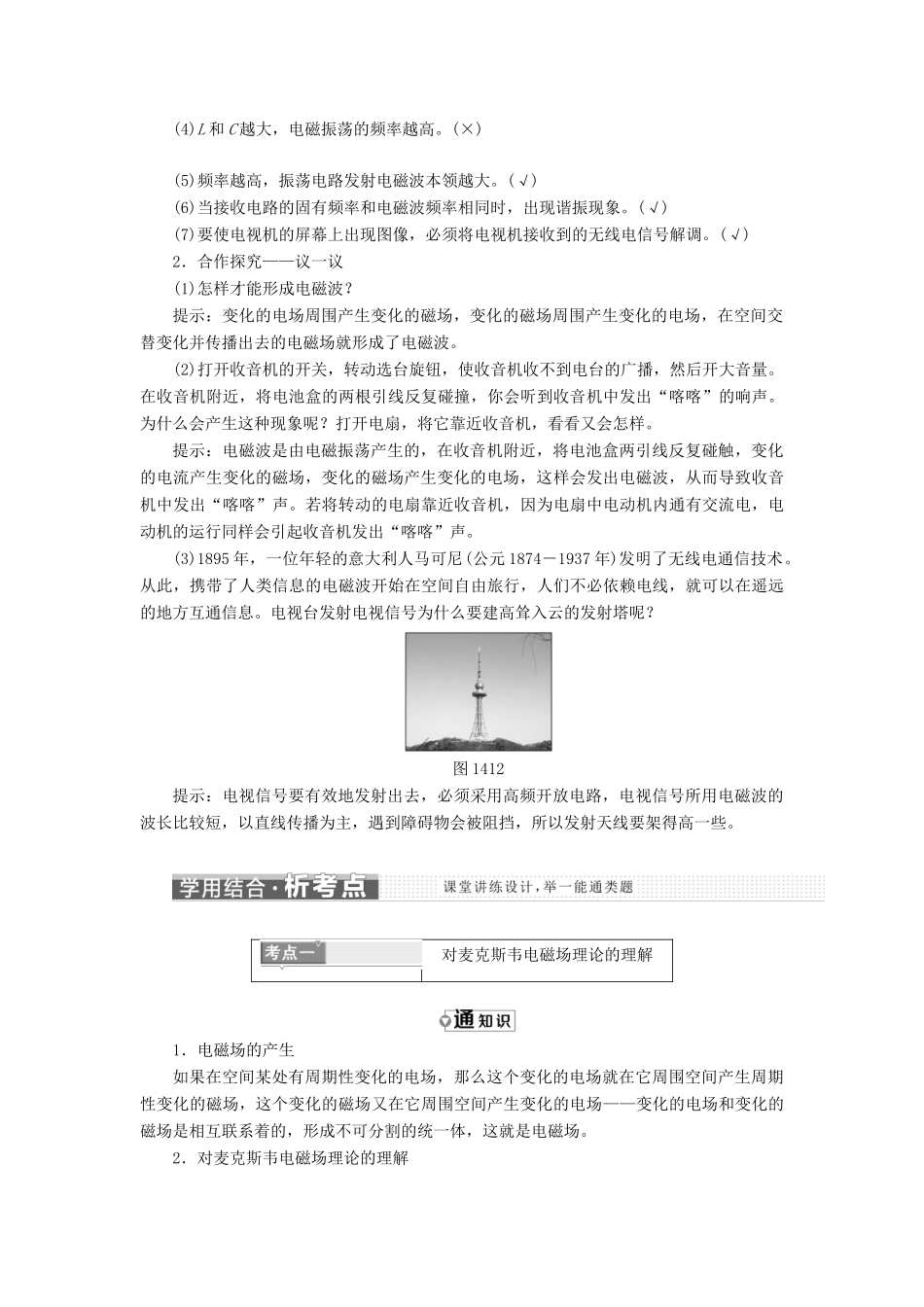 (4)$L$和$C$越大，电磁振荡的频率越高。(×)

(5)频率越高，振荡电路发射电磁波本领越大。(√)
(6)当接收电路的固有频率和电磁波频率相同时，出现谐振现象。(√)
(7)要使电视机的屏幕上出现图像，必须将电视机接收到的无线电信号解调。(√)
2．合作探究——议一议
(1)怎样才能形成电磁波？
提示：变化的电场周围产生变化的磁场，变化的磁场周围产生变化的电场，在空间交替变化并传播出去的电磁场就形成了电磁波。
(2)打开收音机的开关，转动选台旋钮，使收音机收不到电台的广播，然后开大音量。在收音机附近，将电池盒的两根引线反复碰撞，你会听到收音机中发出“喀喀”的响声。为什么会产生这种现象呢？打开电扇，将它靠近收音机，看看又会怎样。
提示：电磁波是由电磁振荡产生的，在收音机附近，将电池盒两引线反复碰触，变化的电流产生变化的磁场，变化的磁场产生变化的电场，这样会发出电磁波，从而导致收音机中发出“喀喀”声。若将转动的电扇靠近收音机，因为电扇中电动机内通有交流电，电动机的运行同样会引起收音机发出“喀喀”声。
(3)1895年，一位年轻的意大利人马可尼(公元1874－1937年)发明了无线电通信技术。从此，携带了人类信息的电磁波开始在空间自由旅行，人们不必依赖电线，就可以在遥远的地方互通信息。电视台发射电视信号为什么要建高耸入云的发射塔呢？

图1412
提示：电视信号要有效地发射出去，必须采用高频开放电路，电视信号所用电磁波的波长比较短，以直线传播为主，遇到障碍物会被阻挡，所以发射天线要架得高一些。

学用结合·析考点 课堂讲练设计，举一能通类题

考点一 对麦克斯韦电磁场理论的理解

通知识

1．电磁场的产生
如果在空间某处有周期性变化的电场，那么这个变化的电场就在它周围空间产生周期性变化的磁场，这个变化的磁场又在它周围空间产生变化的电场——变化的电场和变化的磁场是相互联系着的，形成不可分割的统一体，这就是电磁场。
2．对麦克斯韦电磁场理论的理解